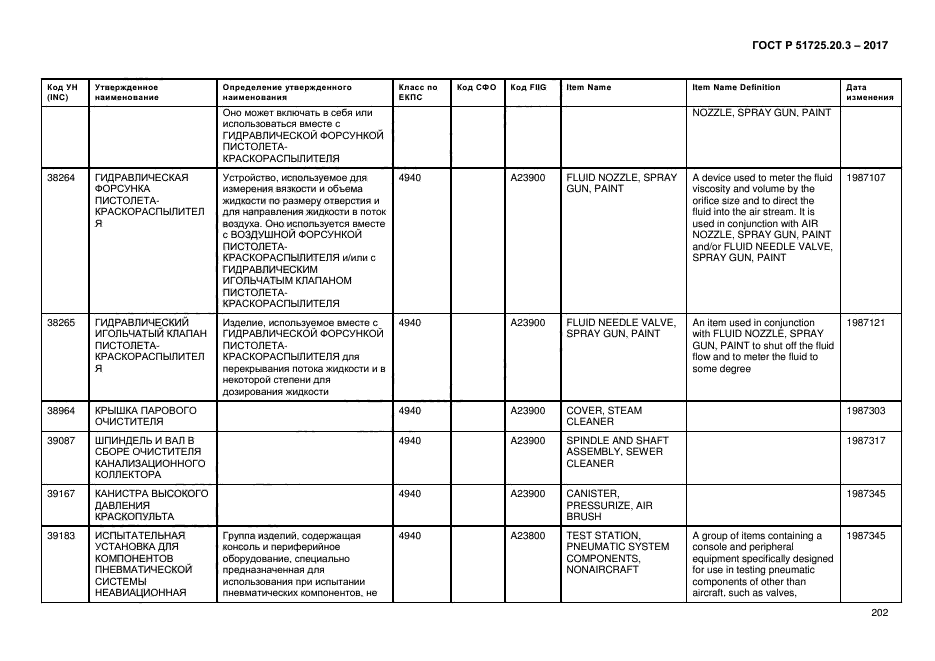 ГОСТ Р 51725.20.3 – 2017

| Код УН (INC) | Утвержденное наименование | Определение утвержденного наименования | Класс по ЕКПС | Код СФО | Код FIIG | Item Name | Item Name Definition | Дата изменения |
|---|---|---|---|---|---|---|---|---|
| | | Оно может включать в себя или использоваться вместе с ГИДРАВЛИЧЕСКОЙ ФОРСУНКОЙ ПИСТОЛЕТА-КРАСКОРАСПЫЛИТЕЛЯ | | | | | NOZZLE, SPRAY GUN, PAINT | |
| 38264 | ГИДРАВЛИЧЕСКАЯ ФОРСУНКА ПИСТОЛЕТА-КРАСКОРАСПЫЛИТЕЛЯ | Устройство, используемое для измерения вязкости и объема жидкости по размеру отверстия и для направления жидкости в поток воздуха. Оно используется вместе с ВОЗДУШНОЙ ФОРСУНКОЙ ПИСТОЛЕТА-КРАСКОРАСПЫЛИТЕЛЯ и/или с ГИДРАВЛИЧЕСКИМ ИГОЛЬЧАТЫМ КЛАПАНОМ ПИСТОЛЕТА-КРАСКОРАСПЫЛИТЕЛЯ | 4940 | | A23900 | FLUID NOZZLE, SPRAY GUN, PAINT | A device used to meter the fluid viscosity and volume by the orifice size and to direct the fluid into the air stream. It is used in conjunction with AIR NOZZLE, SPRAY GUN, PAINT and/or FLUID NEEDLE VALVE, SPRAY GUN, PAINT | 1987107 |
| 38265 | ГИДРАВЛИЧЕСКИЙ ИГОЛЬЧАТЫЙ КЛАПАН ПИСТОЛЕТА-КРАСКОРАСПЫЛИТЕЛЯ | Изделие, используемое вместе с ГИДРАВЛИЧЕСКОЙ ФОРСУНКОЙ ПИСТОЛЕТА-КРАСКОРАСПЫЛИТЕЛЯ для перекрывания потока жидкости и в некоторой степени для дозирования жидкости | 4940 | | A23900 | FLUID NEEDLE VALVE, SPRAY GUN, PAINT | An item used in conjunction with FLUID NOZZLE, SPRAY GUN, PAINT to shut off the fluid flow and to meter the fluid to some degree | 1987121 |
| 38964 | КРЫШКА ПАРОВОГО ОЧИСТИТЕЛЯ | | 4940 | | A23900 | COVER, STEAM CLEANER | | 1987303 |
| 39087 | ШПИНДЕЛЬ И ВАЛ В СБОРЕ ОЧИСТИТЕЛЯ КАНАЛИЗАЦИОННОГО КОЛЛЕКТОРА | | 4940 | | A23900 | SPINDLE AND SHAFT ASSEMBLY, SEWER CLEANER | | 1987317 |
| 39167 | КАНИСТРА ВЫСОКОГО ДАВЛЕНИЯ КРАСКОПУЛЬТА | | 4940 | | A23900 | CANISTER, PRESSURIZE, AIR BRUSH | | 1987345 |
| 39183 | ИСПЫТАТЕЛЬНАЯ УСТАНОВКА ДЛЯ КОМПОНЕНТОВ ПНЕВМАТИЧЕСКОЙ СИСТЕМЫ НЕАВИАЦИОННАЯ | Группа изделий, содержащая консоль и периферийное оборудование, специально предназначенная для использования при испытании пневматических компонентов, не | 4940 | | A23800 | TEST STATION, PNEUMATIC SYSTEM COMPONENTS, NONAIRCRAFT | A group of items containing a console and peripheral equipment specifically designed for use in testing pneumatic components of other than aircraft, such as valves, | 1987345 |

202